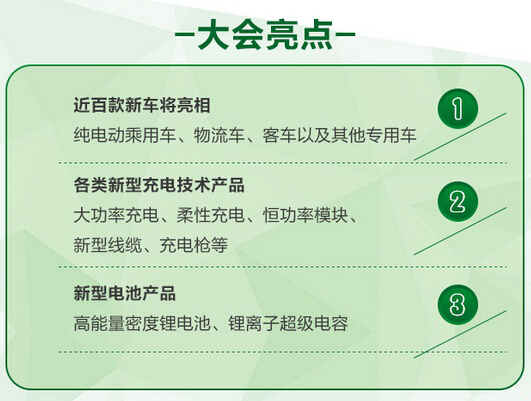 —大会亮点—

近百款新车将亮相
纯电动乘用车、物流车、客车以及其他专用车

1

各类新型充电技术产品
大功率充电、柔性充电、恒功率模块、新型线缆、充电枪等

2

新型电池产品
高能量密度锂电池、锂离子超级电容

3